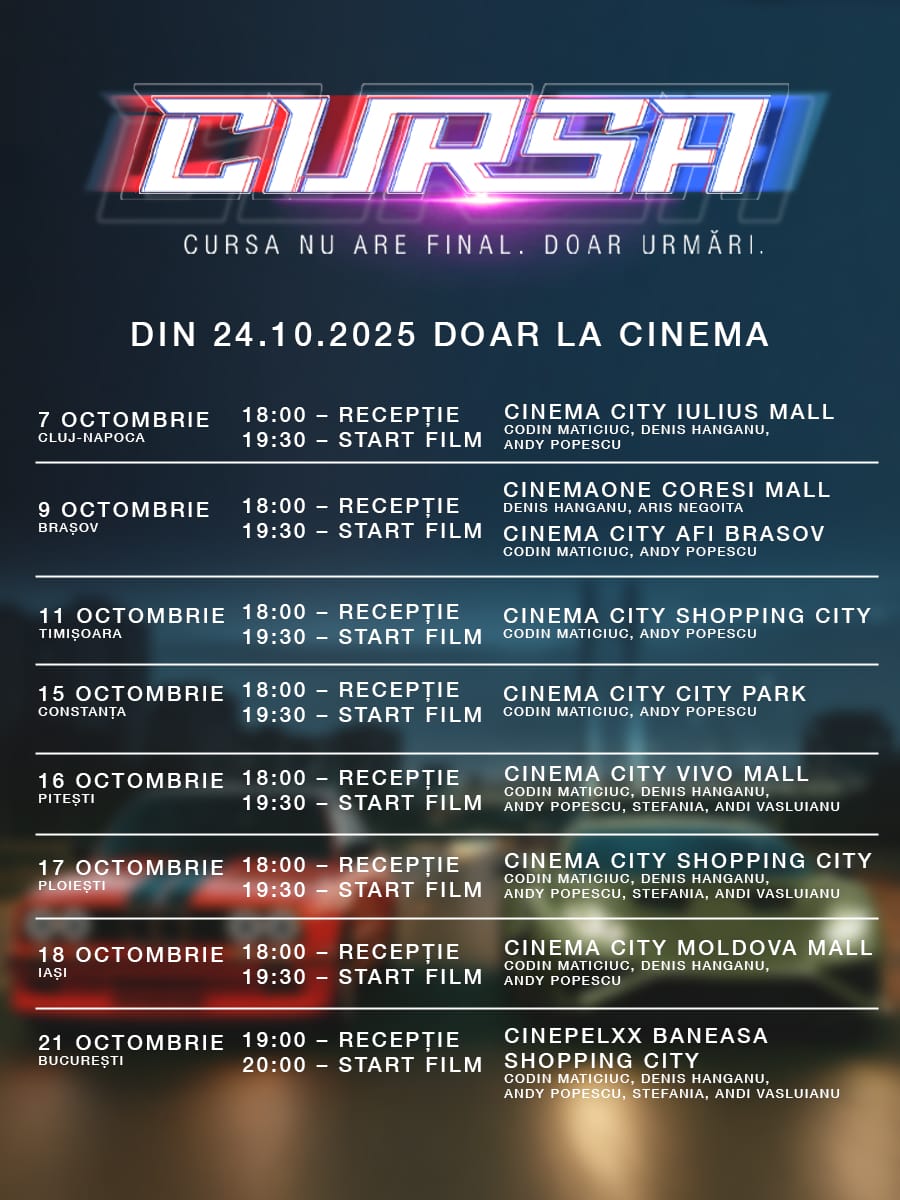 CURSA

CURSA NU ARE FINAL. DOAR URMĂRI.

DIN 24.10.2025 DOAR LA CINEMA

| | | |
|---|---|---|
| 7 OCTOMBRIE CLUJ-NAPOCA | 18:00 – RECEPȚIE 19:30 – START FILM | CINEMA CITY IULIUS MALL CODIN MATICIUC, DENIS HANGANU, ANDY POPESCU |
| 9 OCTOMBRIE BRAȘOV | 18:00 – RECEPȚIE 19:30 – START FILM | CINEMAONE CORESI MALL DENIS HANGANU, ARIS NEGOITA CINEMA CITY AFI BRASOV CODIN MATICIUC, ANDY POPESCU |
| 11 OCTOMBRIE TIMIȘOARA | 18:00 – RECEPȚIE 19:30 – START FILM | CINEMA CITY SHOPPING CITY CODIN MATICIUC, ANDY POPESCU |
| 15 OCTOMBRIE CONSTANȚA | 18:00 – RECEPȚIE 19:30 – START FILM | CINEMA CITY CITY PARK CODIN MATICIUC, ANDY POPESCU |
| 16 OCTOMBRIE PITEȘTI | 18:00 – RECEPȚIE 19:30 – START FILM | CINEMA CITY VIVO MALL CODIN MATICIUC, DENIS HANGANU, ANDY POPESCU, STEFANIA, ANDI VASLUIANU |
| 17 OCTOMBRIE PLOIEȘTI | 18:00 – RECEPȚIE 19:30 – START FILM | CINEMA CITY SHOPPING CITY CODIN MATICIUC, DENIS HANGANU, ANDY POPESCU, STEFANIA, ANDI VASLUIANU |
| 18 OCTOMBRIE IAȘI | 18:00 – RECEPȚIE 19:30 – START FILM | CINEMA CITY MOLDOVA MALL CODIN MATICIUC, DENIS HANGANU, ANDY POPESCU |
| 21 OCTOMBRIE BUCUREȘTI | 19:00 – RECEPȚIE 20:00 – START FILM | CINEPELXX BANEASA SHOPPING CITY CODIN MATICIUC, DENIS HANGANU, ANDY POPESCU, STEFANIA, ANDI VASLUIANU |